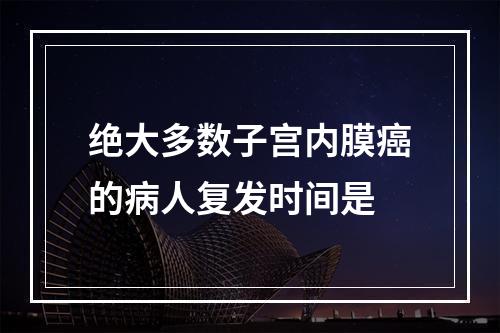 绝大多数子宫内膜癌的病人复发时间是